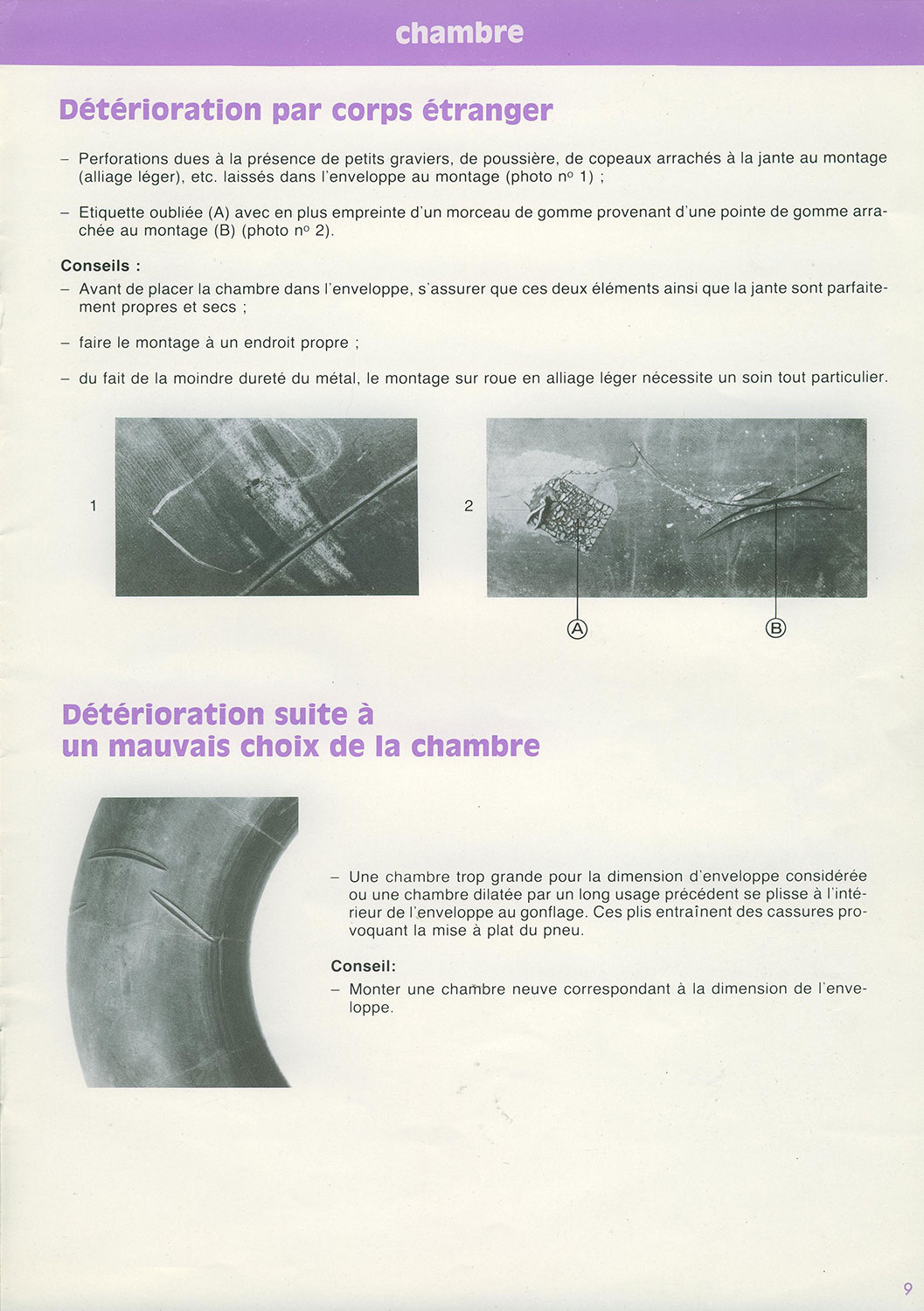 chambre

Détérioration par corps étranger

- Perforations dues à la présence de petits graviers, de poussière, de copeaux arrachés à la jante au montage (alliage léger), etc. laissés dans l'enveloppe au montage (photo nº 1) ;

- Etiquette oubliée (A) avec en plus empreinte d'un morceau de gomme provenant d'une pointe de gomme arrachée au montage (B) (photo nº 2).

Conseils :
- Avant de placer la chambre dans l'enveloppe, s'assurer que ces deux éléments ainsi que la jante sont parfaitement propres et secs ;

- faire le montage à un endroit propre ;

- du fait de la moindre dureté du métal, le montage sur roue en alliage léger nécessite un soin tout particulier.

1

2

A

B

Détérioration suite à
un mauvais choix de la chambre

- Une chambre trop grande pour la dimension d'enveloppe considérée ou une chambre dilatée par un long usage précédent se plisse à l'intérieur de l'enveloppe au gonflage. Ces plis entraînent des cassures provoquant la mise à plat du pneu.

Conseil:
- Monter une chambre neuve correspondant à la dimension de l'enveloppe.

9